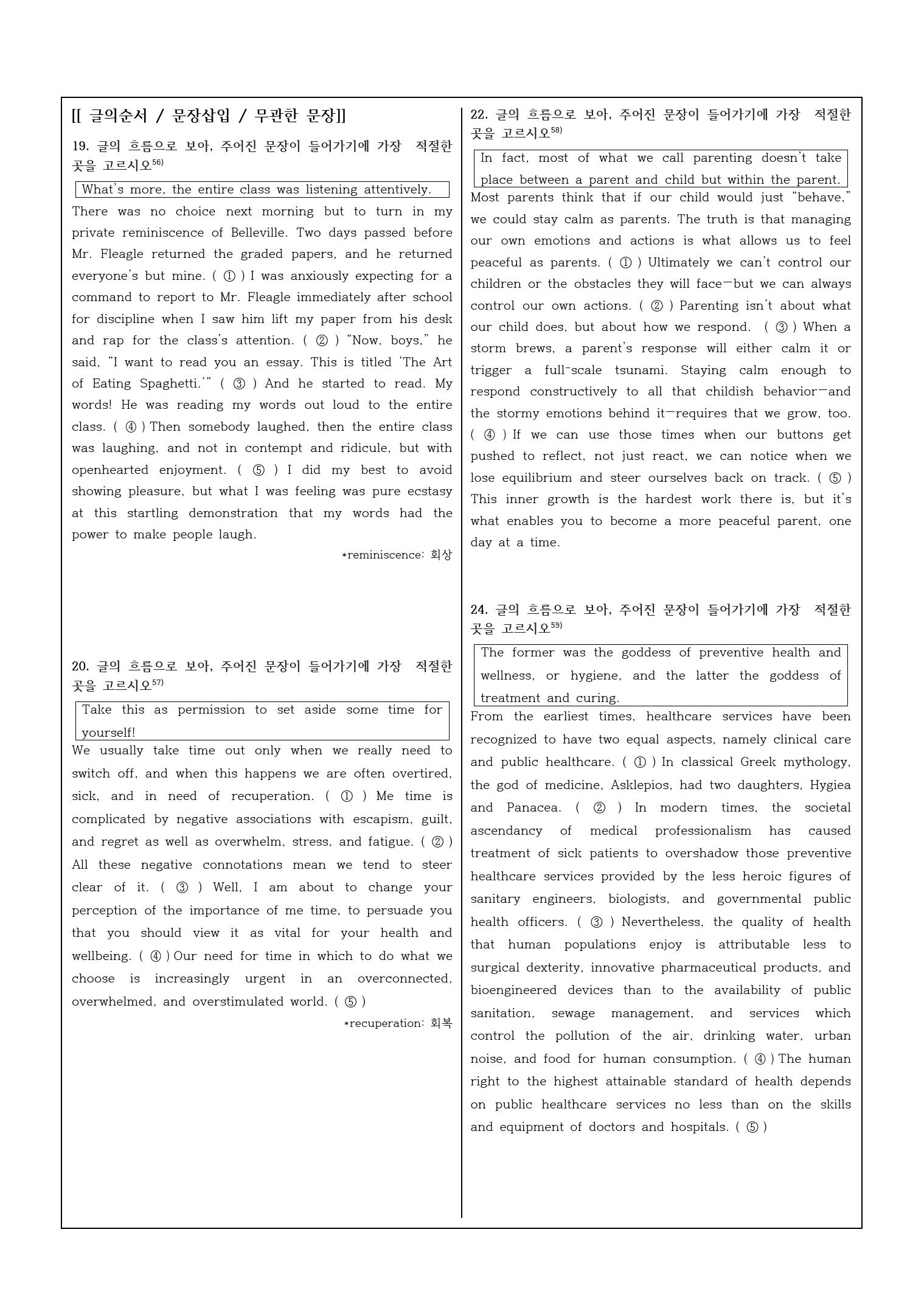 [[ 글의순서 / 문장삽입 / 무관한 문장]]

19. 글의 흐름으로 보아, 주어진 문장이 들어가기에 가장 적절한 곳을 고르시오$^{56)}$

What's more, the entire class was listening attentively.

There was no choice next morning but to turn in my private reminiscence of Belleville. Two days passed before Mr. Fleagle returned the graded papers, and he returned everyone's but mine. ( ① ) I was anxiously expecting for a command to report to Mr. Fleagle immediately after school for discipline when I saw him lift my paper from his desk and rap for the class's attention. ( ② ) "Now, boys," he said, "I want to read you an essay. This is titled 'The Art of Eating Spaghetti.'" ( ③ ) And he started to read. My words! He was reading my words out loud to the entire class. ( ④ ) Then somebody laughed, then the entire class was laughing, and not in contempt and ridicule, but with openhearted enjoyment. ( ⑤ ) I did my best to avoid showing pleasure, but what I was feeling was pure ecstasy at this startling demonstration that my words had the power to make people laugh.

*reminiscence: 회상

20. 글의 흐름으로 보아, 주어진 문장이 들어가기에 가장 적절한 곳을 고르시오$^{57)}$

Take this as permission to set aside some time for yourself!

We usually take time out only when we really need to switch off, and when this happens we are often overtired, sick, and in need of recuperation. ( ① ) Me time is complicated by negative associations with escapism, guilt, and regret as well as overwhelm, stress, and fatigue. ( ② ) All these negative connotations mean we tend to steer clear of it. ( ③ ) Well, I am about to change your perception of the importance of me time, to persuade you that you should view it as vital for your health and wellbeing. ( ④ ) Our need for time in which to do what we choose is increasingly urgent in an overconnected, overwhelmed, and overstimulated world. ( ⑤ )

*recuperation: 회복

22. 글의 흐름으로 보아, 주어진 문장이 들어가기에 가장 적절한 곳을 고르시오$^{58)}$

In fact, most of what we call parenting doesn't take place between a parent and child but within the parent.

Most parents think that if our child would just "behave," we could stay calm as parents. The truth is that managing our own emotions and actions is what allows us to feel peaceful as parents. ( ① ) Ultimately we can't control our children or the obstacles they will face—but we can always control our own actions. ( ② ) Parenting isn't about what our child does, but about how we respond. ( ③ ) When a storm brews, a parent's response will either calm it or trigger a full-scale tsunami. Staying calm enough to respond constructively to all that childish behavior—and the stormy emotions behind it—requires that we grow, too. ( ④ ) If we can use those times when our buttons get pushed to reflect, not just react, we can notice when we lose equilibrium and steer ourselves back on track. ( ⑤ ) This inner growth is the hardest work there is, but it's what enables you to become a more peaceful parent, one day at a time.

24. 글의 흐름으로 보아, 주어진 문장이 들어가기에 가장 적절한 곳을 고르시오$^{59)}$

The former was the goddess of preventive health and wellness, or hygiene, and the latter the goddess of treatment and curing.

From the earliest times, healthcare services have been recognized to have two equal aspects, namely clinical care and public healthcare. ( ① ) In classical Greek mythology, the god of medicine, Asklepios, had two daughters, Hygiea and Panacea. ( ② ) In modern times, the societal ascendancy of medical professionalism has caused treatment of sick patients to overshadow those preventive healthcare services provided by the less heroic figures of sanitary engineers, biologists, and governmental public health officers. ( ③ ) Nevertheless, the quality of health that human populations enjoy is attributable less to surgical dexterity, innovative pharmaceutical products, and bioengineered devices than to the availability of public sanitation, sewage management, and services which control the pollution of the air, drinking water, urban noise, and food for human consumption. ( ④ ) The human right to the highest attainable standard of health depends on public healthcare services no less than on the skills and equipment of doctors and hospitals. ( ⑤ )